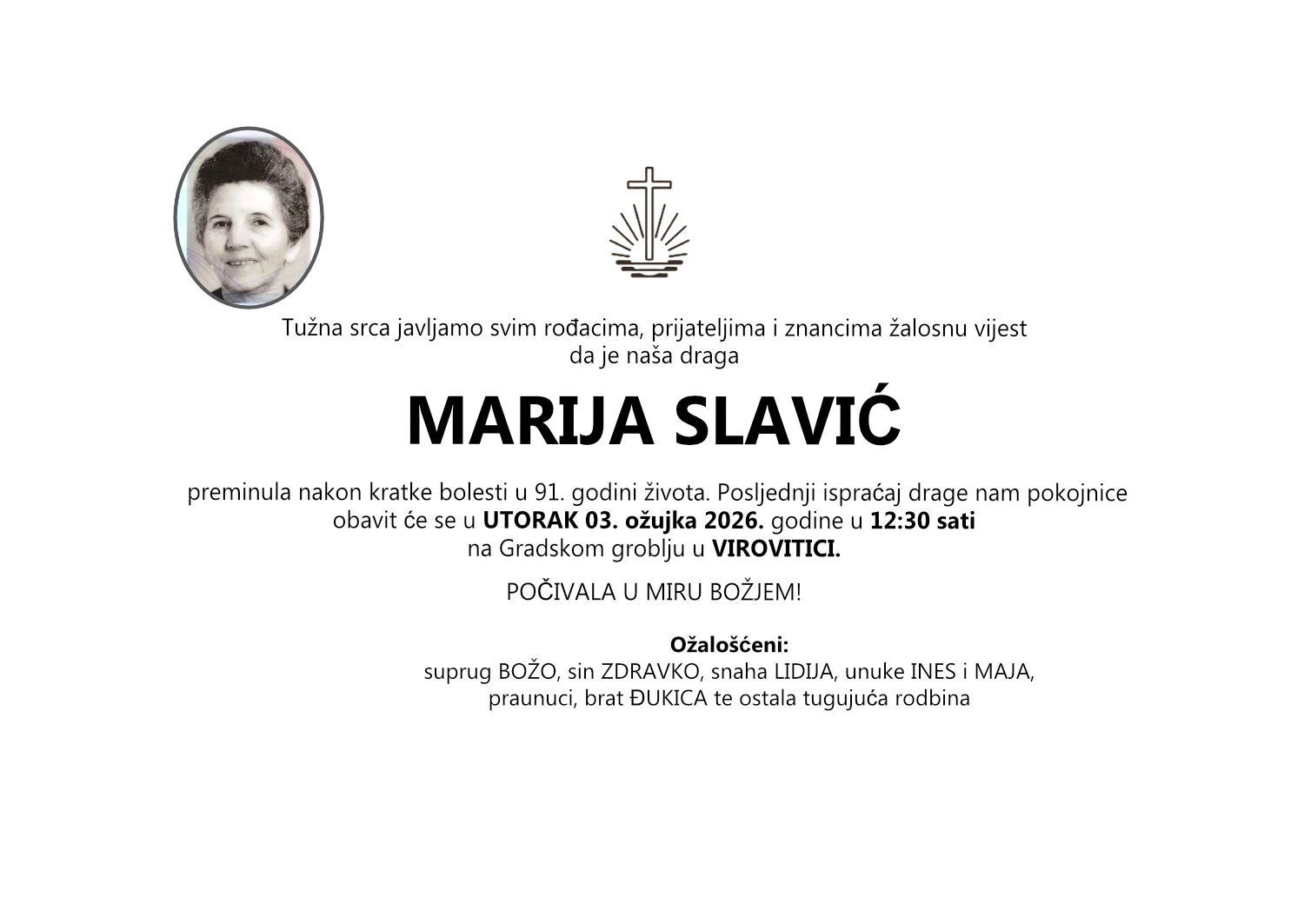 Tužna srca javljamo svim rođacima, prijateljima i znancima žalosnu vijest da je naša draga

MARIJA SLAVIĆ

preminula nakon kratke bolesti u 91. godini života. Posljednji ispraćaj drage nam pokojnice obavit će se u UTORAK 03. ožujka 2026. godine u 12:30 sati na Gradskom groblju u VIROVITICI.

POČIVALA U MIRU BOŽJEM!

Ožalošćeni:
suprug BOŽO, sin ZDRAVKO, snaha LIDIJA, unuke INES i MAJA, praunuci, brat ĐUKICA te ostala tugujuća rodbina